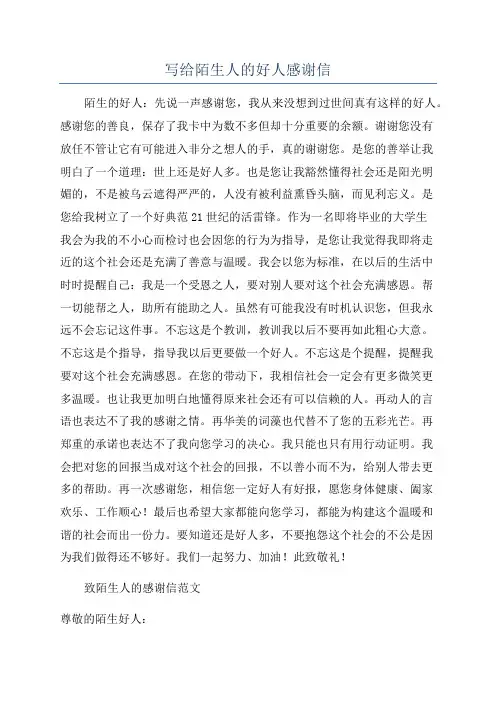 写给陌生人的好人感谢信

陌生的好人：先说一声感谢您，我从来没想到过世间真有这样的好人。感谢您的善良，保存了我卡中为数不多但却十分重要的余额。谢谢您没有放任不管让它有可能进入非分之想人的手，真的谢谢您。是您的善举让我明白了一个道理：世上还是好人多。也是您让我豁然懂得社会还是阳光明媚的，不是被乌云遮得严严的，人没有被利益熏昏头脑，而见利忘义。是您给我树立了一个好典范21世纪的活雷锋。作为一名即将毕业的大学生我会为我的不小心而检讨也会因您的行为为指导，是您让我觉得我即将走近的这个社会还是充满了善意与温暖。我会以您为标准，在以后的生活中时时提醒自己：我是一个受恩之人，要对别人要对这个社会充满感恩。帮一切能帮之人，助所有能助之人。虽然有可能我没有时机认识您，但我永远不会忘记这件事。不忘这是个教训，教训我以后不要再如此粗心大意。不忘这是个指导，指导我以后更要做一个好人。不忘这是个提醒，提醒我要对这个社会充满感恩。在您的带动下，我相信社会一定会有更多微笑更多温暖。也让我更加明白地懂得原来社会还有可以信赖的人。再动人的言语也表达不了我的感谢之情。再华美的词藻也代替不了您的五彩光芒。再郑重的承诺也表达不了我向您学习的决心。我只能也只有用行动证明。我会把对您的回报当成对这个社会的回报，不以善小而不为，给别人带去更多的帮助。再一次感谢您，相信您一定好人有好报，愿您身体健康、阖家欢乐、工作顺心！最后也希望大家都能向您学习，都能为构建这个温暖和谐的社会而出一份力。要知道还是好人多，不要抱怨这个社会的不公是因为我们做得还不够好。我们一起努力、加油！此致敬礼！

致陌生人的感谢信范文

尊敬的陌生好人：